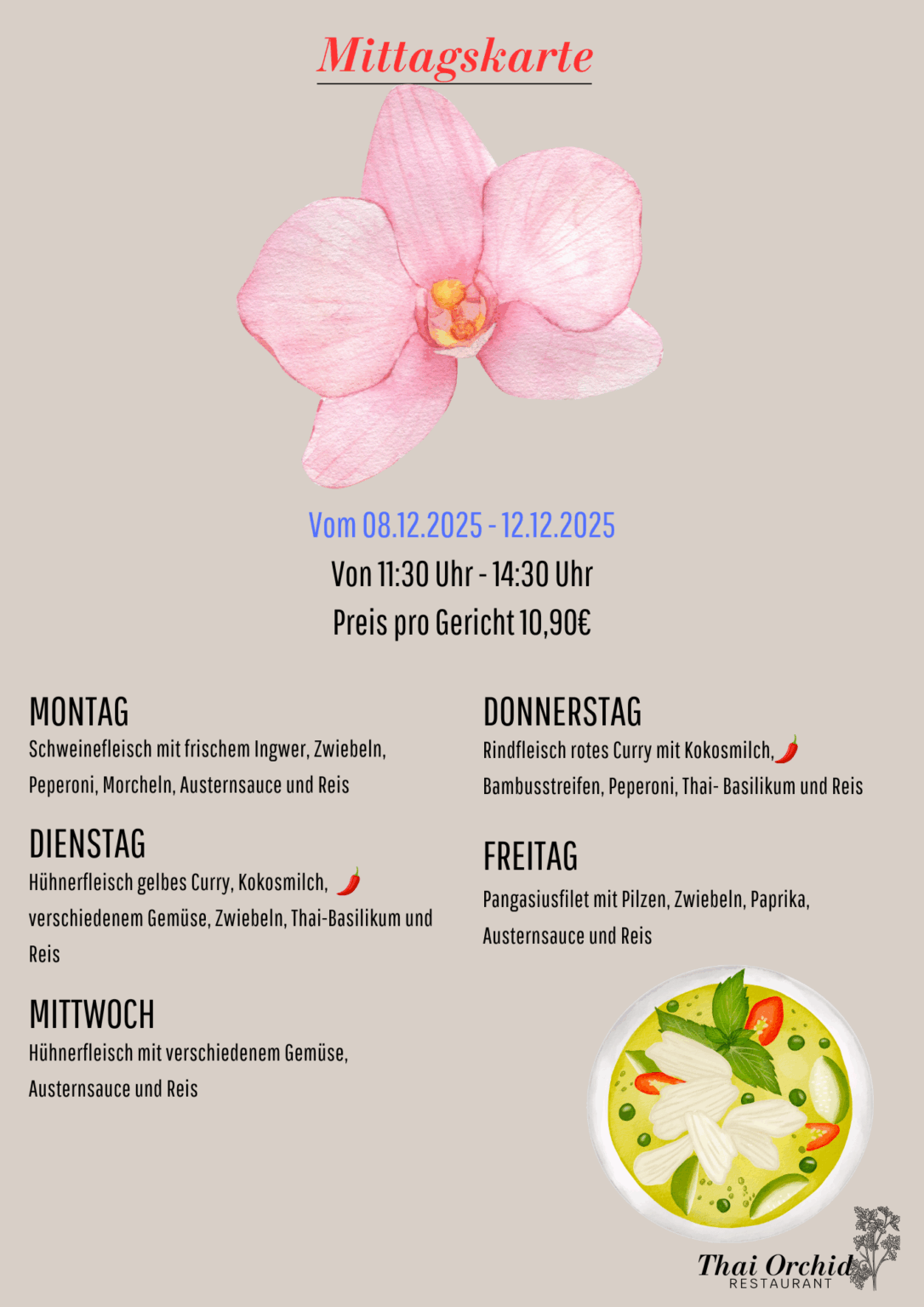 Mittagskarte

Vom 08.12.2025 - 12.12.2025
Von 11:30 Uhr - 14:30 Uhr
Preis pro Gericht 10,90€

MONTAG
Schweinefleisch mit frischem Ingwer, Zwiebeln, Peperoni, Morcheln, Austernsauce und Reis

DIENSTAG
Hühnerfleisch gelbes Curry, Kokosmilch, verschiedenem Gemüse, Zwiebeln, Thai-Basilikum und Reis

MITTWOCH
Hühnerfleisch mit verschiedenem Gemüse, Austernsauce und Reis

DONNERSTAG
Rindfleisch rotes Curry mit Kokosmilch, Bambusstreifen, Peperoni, Thai- Basilikum und Reis

FREITAG
Pangasiusfilet mit Pilzen, Zwiebeln, Paprika, Austernsauce und Reis

Thai Orchid
RESTAURANT